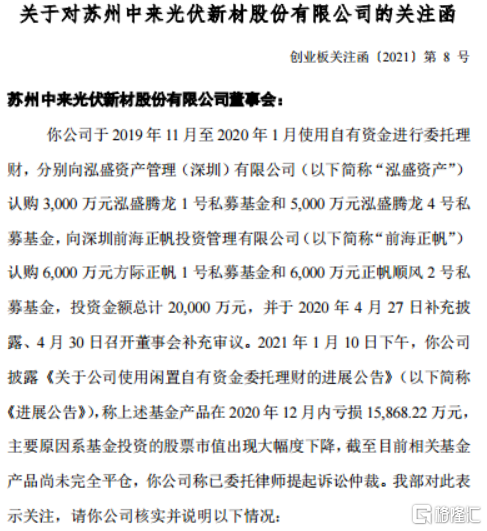 关于对苏州中来光伏新材股份有限公司的关注函

创业板关注函〔2021〕第 8 号

苏州中来光伏新材股份有限公司董事会：

你公司于 2019 年 11 月至 2020 年 1 月使用自有资金进行委托理财，分别向泓盛资产管理（深圳）有限公司（以下简称“泓盛资产”）认购 3,000 万元泓盛腾龙 1 号私募基金和 5,000 万元泓盛腾龙 4 号私募基金，向深圳前海正帆投资管理有限公司（以下简称“前海正帆”）认购 6,000 万元方际正帆 1 号私募基金和 6,000 万元正帆顺风 2 号私募基金，投资金额总计 20,000 万元，并于 2020 年 4 月 27 日补充披露、4 月 30 日召开董事会补充审议。2021 年 1 月 10 日下午，你公司披露《关于公司使用闲置自有资金委托理财的进展公告》（以下简称《进展公告》），称上述基金产品在 2020 年 12 月内亏损 15,868.22 万元，主要原因系基金投资的股票市值出现大幅度下降，截至目前相关基金产品尚未完全平仓，你公司称已委托律师提起诉讼仲裁。我部对此表示关注，请你公司核实并说明以下情况：

格隆汇